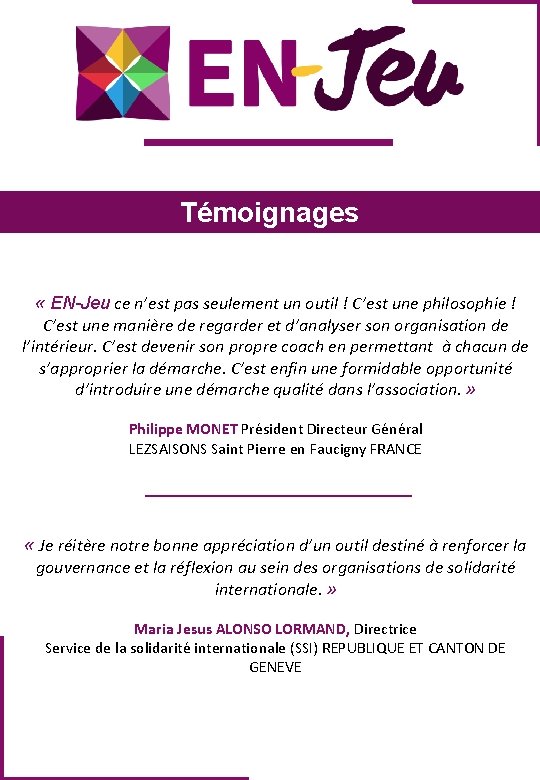 EN-Jeu

Témoignages

« EN-Jeu ce n'est pas seulement un outil ! C'est une philosophie ! C'est une manière de regarder et d'analyser son organisation de l'intérieur. C'est devenir son propre coach en permettant à chacun de s'approprier la démarche. C'est enfin une formidable opportunité d'introduire une démarche qualité dans l'association. »

Philippe MONET Président Directeur Général
LEZSAISONS Saint Pierre en Faucigny FRANCE

« Je réitère notre bonne appréciation d'un outil destiné à renforcer la gouvernance et la réflexion au sein des organisations de solidarité internationale. »

Maria Jesus ALONSO LORMAND, Directrice
Service de la solidarité internationale (SSI) REPUBLIQUE ET CANTON DE GENEVE